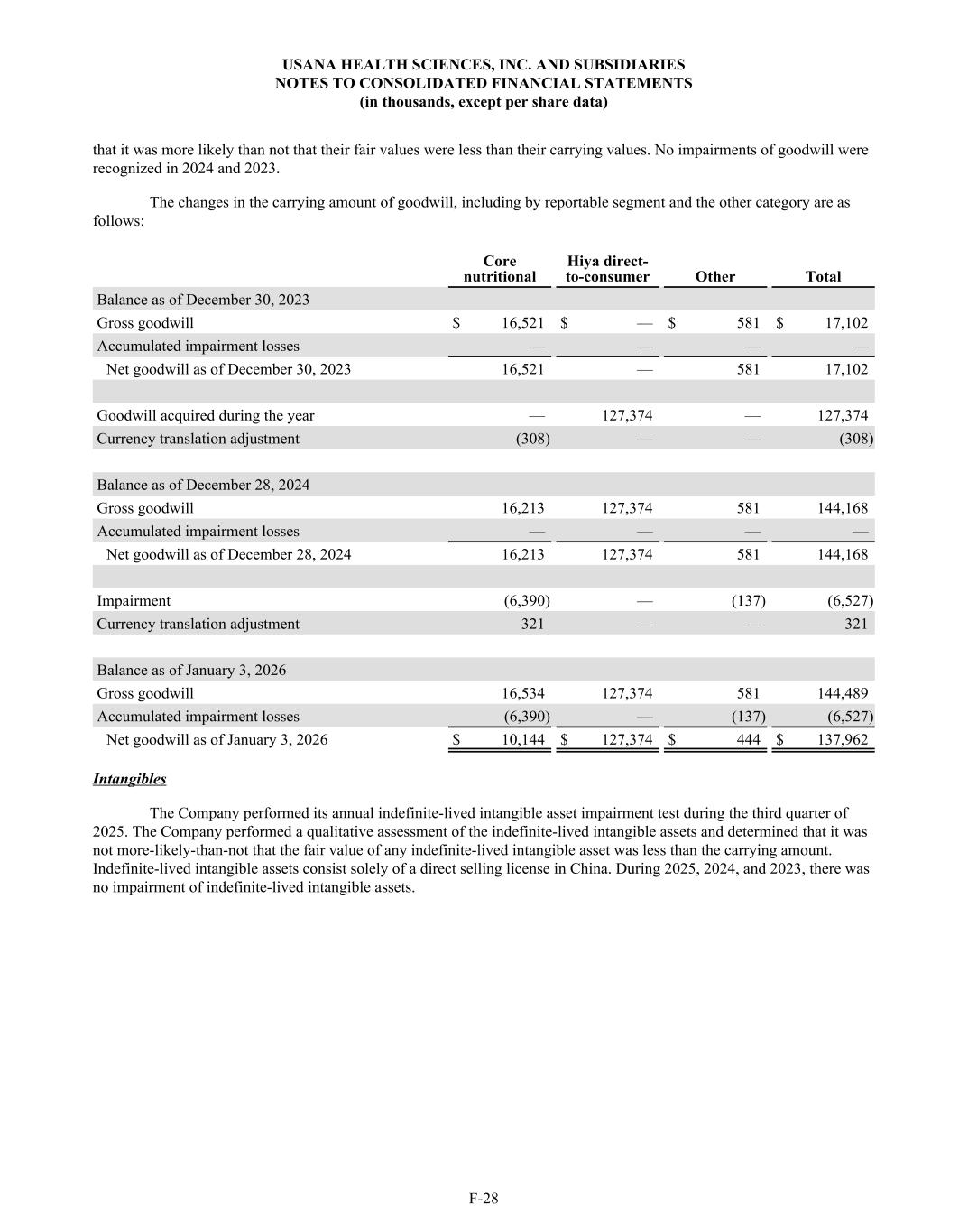 USANA HEALTH SCIENCES, INC. AND SUBSIDIARIES
NOTES TO CONSOLIDATED FINANCIAL STATEMENTS
(in thousands, except per share data)

that it was more likely than not that their fair values were less than their carrying values. No impairments of goodwill were recognized in 2024 and 2023.

The changes in the carrying amount of goodwill, including by reportable segment and the other category are as follows:

| | Core nutritional | Hiya direct-to-consumer | Other | Total |
|---|---|---|---|---|
| Balance as of December 30, 2023 | | | | |
| Gross goodwill | $ 16,521 | $ — | $ 581 | $ 17,102 |
| Accumulated impairment losses | — | — | — | — |
| Net goodwill as of December 30, 2023 | 16,521 | — | 581 | 17,102 |
| | | | | |
| Goodwill acquired during the year | — | 127,374 | — | 127,374 |
| Currency translation adjustment | (308) | — | — | (308) |
| | | | | |
| Balance as of December 28, 2024 | | | | |
| Gross goodwill | 16,213 | 127,374 | 581 | 144,168 |
| Accumulated impairment losses | — | — | — | — |
| Net goodwill as of December 28, 2024 | 16,213 | 127,374 | 581 | 144,168 |
| | | | | |
| Impairment | (6,390) | — | (137) | (6,527) |
| Currency translation adjustment | 321 | — | — | 321 |
| | | | | |
| Balance as of January 3, 2026 | | | | |
| Gross goodwill | 16,534 | 127,374 | 581 | 144,489 |
| Accumulated impairment losses | (6,390) | — | (137) | (6,527) |
| Net goodwill as of January 3, 2026 | $ 10,144 | $ 127,374 | $ 444 | $ 137,962 |

Intangibles

The Company performed its annual indefinite-lived intangible asset impairment test during the third quarter of 2025. The Company performed a qualitative assessment of the indefinite-lived intangible assets and determined that it was not more-likely-than-not that the fair value of any indefinite-lived intangible asset was less than the carrying amount. Indefinite-lived intangible assets consist solely of a direct selling license in China. During 2025, 2024, and 2023, there was no impairment of indefinite-lived intangible assets.

F-28